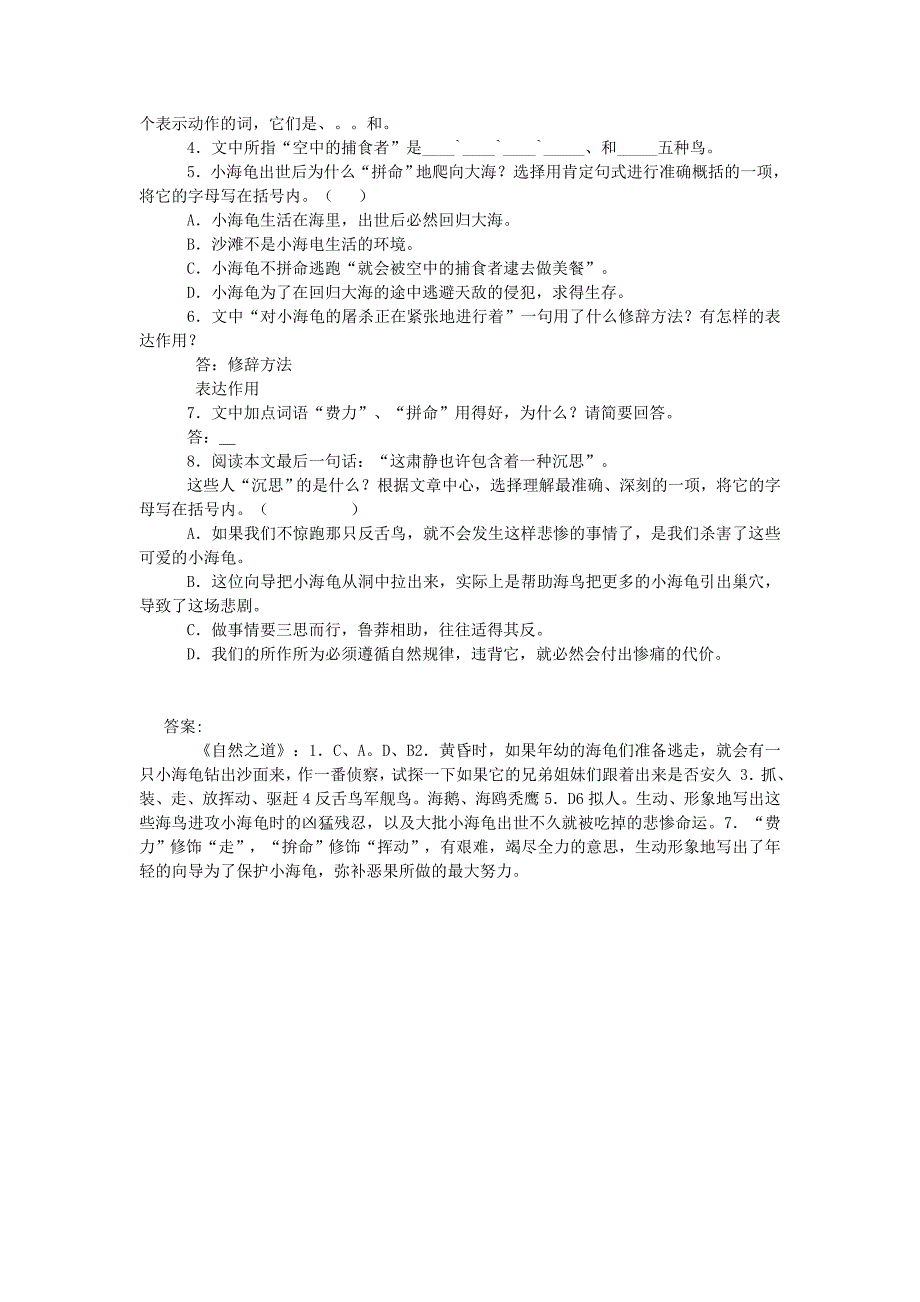 个表示动作的词，它们是、。。和。

4．文中所指“空中的捕食者”是____`____`____`_____、和_____五种鸟。

5．小海龟出世后为什么“拼命”地爬向大海？选择用肯定句式进行准确概括的一项，将它的字母写在括号内。（　　）

A．小海龟生活在海里，出世后必然回归大海。

B．沙滩不是小海电生活的环境。

C．小海龟不拼命逃跑“就会被空中的捕食者逮去做美餐”。

D．小海龟为了在回归大海的途中逃避天敌的侵犯，求得生存。

6．文中“对小海龟的屠杀正在紧张地进行着”一句用了什么修辞方法？有怎样的表达作用？

答：修辞方法

表达作用

7．文中加点词语“费力”、“拼命”用得好，为什么？请简要回答。

答：__

8．阅读本文最后一句话：“这肃静也许包含着一种沉思”。

这些人“沉思”的是什么？根据文章中心，选择理解最准确、深刻的一项，将它的字母写在括号内。（　　　　　）

A．如果我们不惊跑那只反舌鸟，就不会发生这样悲惨的事情了，是我们杀害了这些可爱的小海龟。

B．这位向导把小海龟从洞中拉出来，实际上是帮助海鸟把更多的小海龟引出巢穴，导致了这场悲剧。

C．做事情要三思而行，鲁莽相助，往往适得其反。

D．我们的所作所为必须遵循自然规律，违背它，就必然会付出惨痛的代价。

答案：

《自然之道》：1．C、A。D、B2．黄昏时，如果年幼的海龟们准备逃走，就会有一只小海龟钻出沙面来，作一番侦察，试探一下如果它的兄弟姐妹们跟着出来是否安久 3．抓、装、走、放挥动、驱赶 4 反舌鸟军舰鸟。海鹅、海鸥秃鹰 5．D6 拟人。生动、形象地写出这些海鸟进攻小海龟时的凶猛残忍，以及大批小海龟出世不久就被吃掉的悲惨命运。7．“费力”修饰“走”，“拚命”修饰“挥动”，有艰难，竭尽全力的意思，生动形象地写出了年轻的向导为了保护小海龟，弥补恶果所做的最大努力。